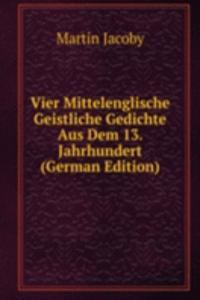 Martin Jacoby

Vier Mittelenglische Geistliche Gedichte Aus Dem 13. Jahrhundert (German Edition)